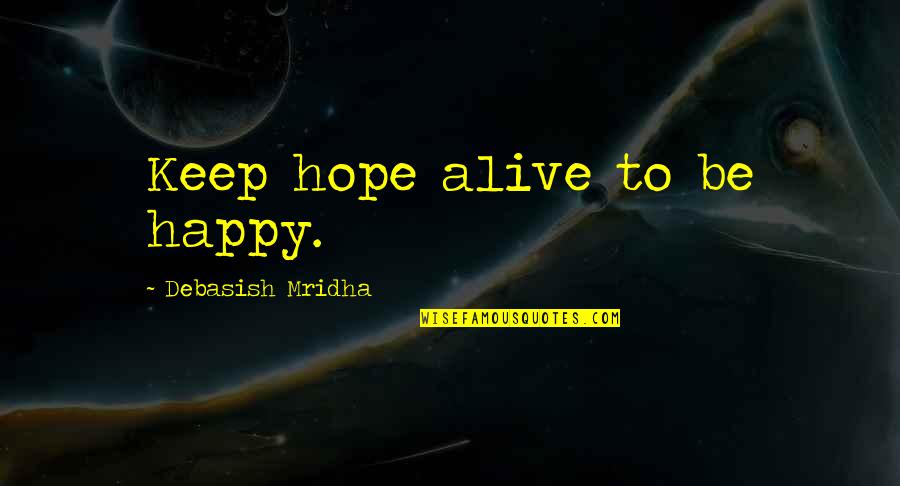 Keep hope alive to be happy.

- Debasish Mridha

WISEFAMOUSQUOTES.COM